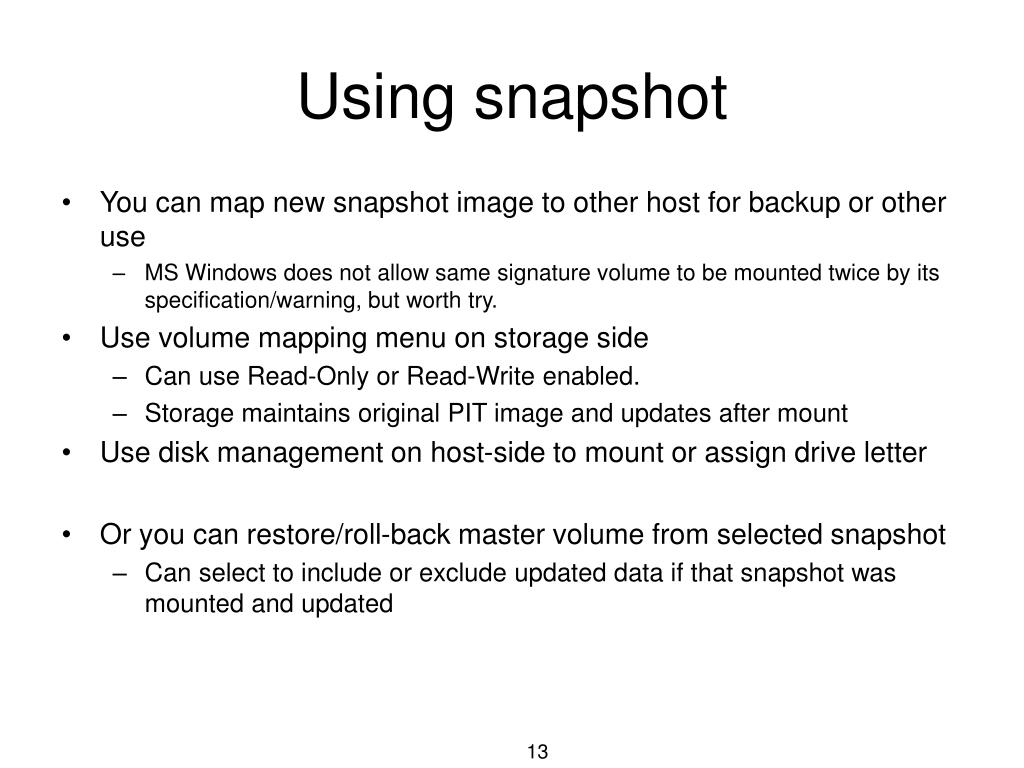 Using snapshot

• You can map new snapshot image to other host for backup or other use
– MS Windows does not allow same signature volume to be mounted twice by its specification/warning, but worth try.
• Use volume mapping menu on storage side
– Can use Read-Only or Read-Write enabled.
– Storage maintains original PIT image and updates after mount
• Use disk management on host-side to mount or assign drive letter

• Or you can restore/roll-back master volume from selected snapshot
– Can select to include or exclude updated data if that snapshot was mounted and updated

13